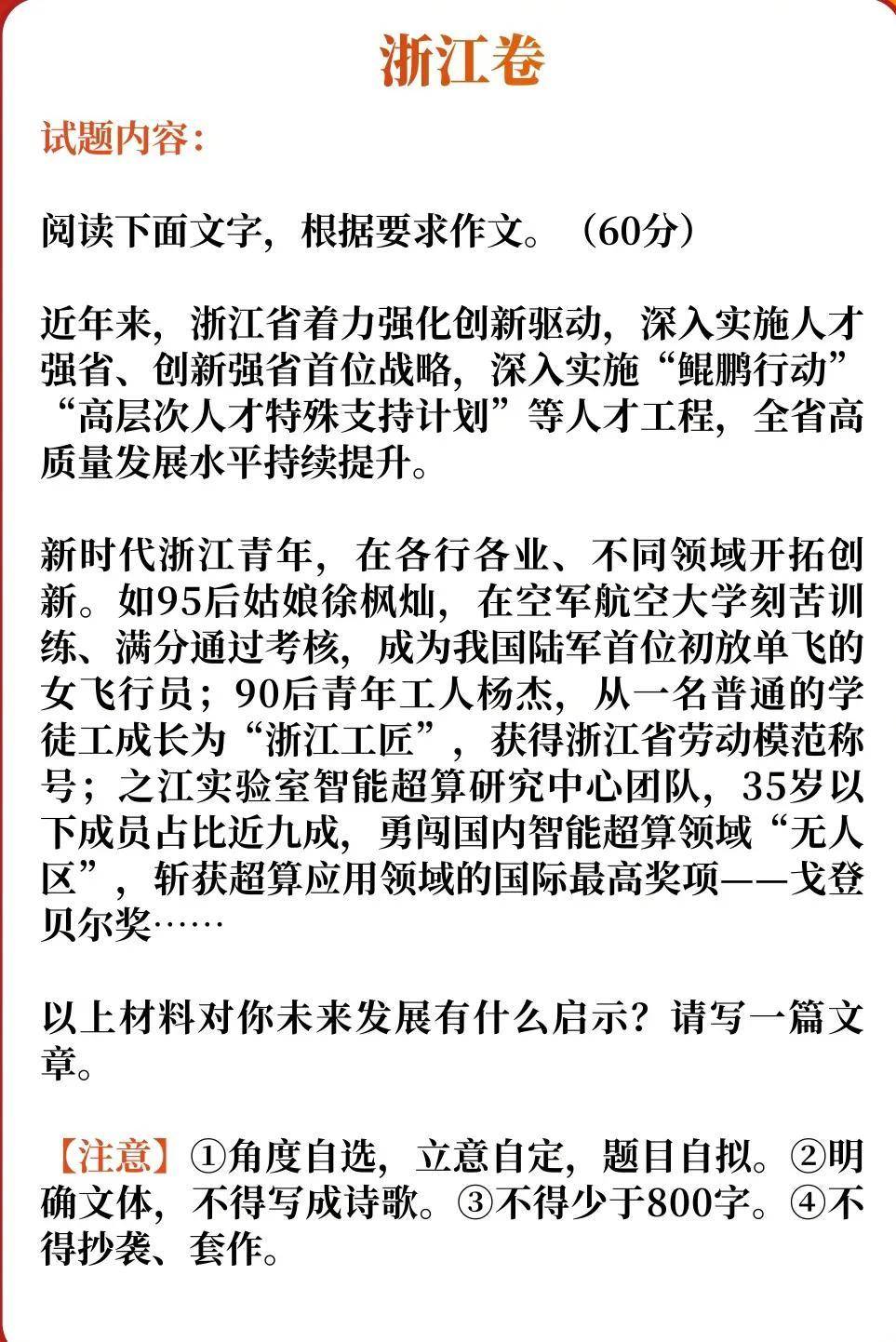 浙江卷

试题内容：

阅读下面文字，根据要求作文。（60分）

近年来，浙江省着力强化创新驱动，深入实施人才强省、创新强省首位战略，深入实施“鲲鹏行动”“高层次人才特殊支持计划”等人才工程，全省高质量发展水平持续提升。

新时代浙江青年，在各行各业、不同领域开拓创新。如95后姑娘徐枫灿，在空军航空大学刻苦训练、满分通过考核，成为我国陆军首位初放单飞的女飞行员；90后青年工人杨杰，从一名普通的学徒工成长为“浙江工匠”，获得浙江省劳动模范称号；之江实验室智能超算研究中心团队，35岁以下成员占比近九成，勇闯国内智能超算领域“无人区”，斩获超算应用领域的国际最高奖项——戈登贝尔奖……

以上材料对你未来发展有什么启示？请写一篇文章。

【注意】①角度自选，立意自定，题目自拟。②明确文体，不得写成诗歌。③不得少于800字。④不得抄袭、套作。